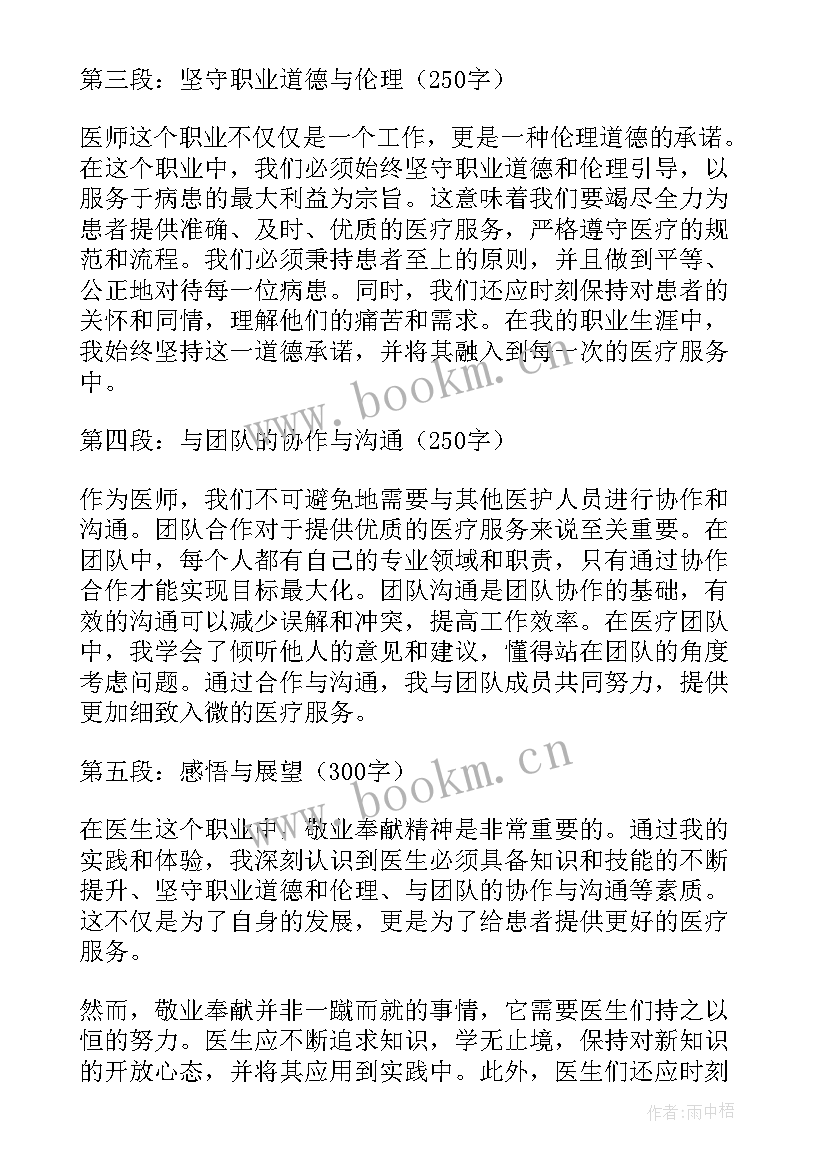 第三段：坚守职业道德与伦理（250字）

医师这个职业不仅仅是一个工作，更是一种伦理道德的承诺。在这个职业中，我们必须始终坚守职业道德和伦理引导，以服务于病患的最大利益为宗旨。这意味着我们要竭尽全力为患者提供准确、及时、优质的医疗服务，严格遵守医疗的规范和流程。我们必须秉持患者至上的原则，并且做到平等、公正地对待每一位病患。同时，我们还应时刻保持对患者的关怀和同情，理解他们的痛苦和需求。在我的职业生涯中，我始终坚持这一道德承诺，并将其融入到每一次的医疗服务中。

www.bookm.cn

第四段：与团队的协作与沟通（250字）

作为医师，我们不可避免地需要与其他医护人员进行协作和沟通。团队合作对于提供优质的医疗服务来说至关重要。在团队中，每个人都有自己的专业领域和职责，只有通过协作合作才能实现目标最大化。团队沟通是团队协作的基础，有效的沟通可以减少误解和冲突，提高工作效率。在医疗团队中，我学会了倾听他人的意见和建议，懂得站在团队的角度考虑问题。通过合作与沟通，我与团队成员共同努力，提供更加细致入微的医疗服务。

www.bookm.cn

第五段：感悟与展望（300字）

在医生这个职业中，敬业奉献精神是非常重要的。通过我的实践和体验，我深刻认识到医生必须具备知识和技能的不断提升、坚守职业道德和伦理、与团队的协作与沟通等素质。这不仅是为了自身的发展，更是为了给患者提供更好的医疗服务。

然而，敬业奉献并非一蹴而就的事情，它需要医生们持之以恒的努力。医生应不断追求知识，学无止境，保持对新知识的开放心态，并将其应用到实践中。此外，医生们还应时刻

作者：雨中梧